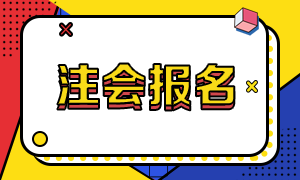 注会报名